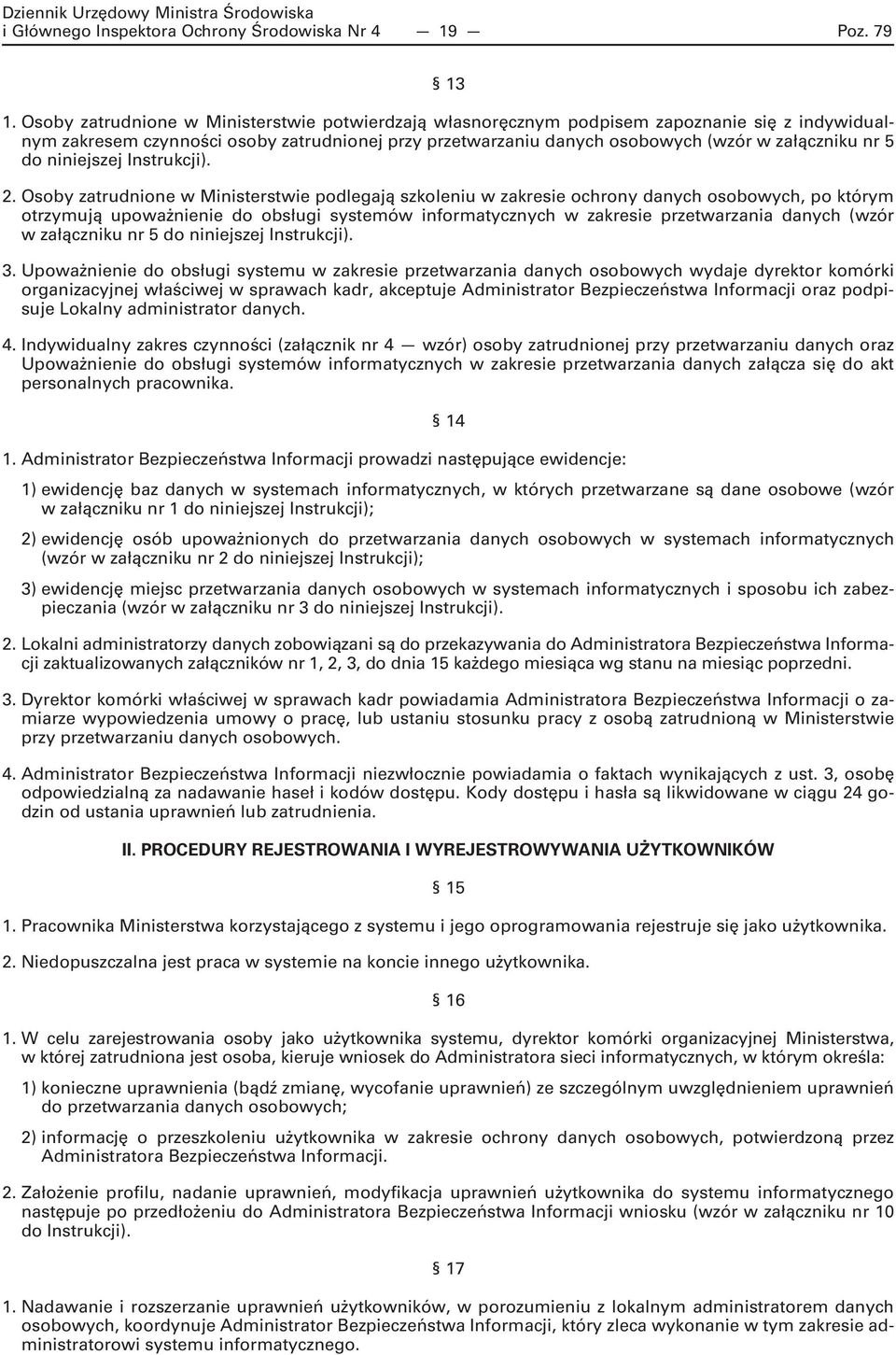 Dziennik Urzędowy Ministra Środowiska
i Głównego Inspektora Ochrony Środowiska Nr 4 — 19 — Poz. 79

§ 13

1. Osoby zatrudnione w Ministerstwie potwierdzają własnoręcznym podpisem zapoznanie się z indywidualnym zakresem czynności osoby zatrudnionej przy przetwarzaniu danych osobowych (wzór w załączniku nr 5 do niniejszej Instrukcji).

2. Osoby zatrudnione w Ministerstwie podlegają szkoleniu w zakresie ochrony danych osobowych, po którym otrzymują upoważnienie do obsługi systemów informatycznych w zakresie przetwarzania danych (wzór w załączniku nr 5 do niniejszej Instrukcji).

3. Upoważnienie do obsługi systemu w zakresie przetwarzania danych osobowych wydaje dyrektor komórki organizacyjnej właściwej w sprawach kadr, akceptuje Administrator Bezpieczeństwa Informacji oraz podpisuje Lokalny administrator danych.

4. Indywidualny zakres czynności (załącznik nr 4 — wzór) osoby zatrudnionej przy przetwarzaniu danych oraz Upoważnienie do obsługi systemów informatycznych w zakresie przetwarzania danych załącza się do akt personalnych pracownika.

§ 14

1. Administrator Bezpieczeństwa Informacji prowadzi następujące ewidencje:

1) ewidencję baz danych w systemach informatycznych, w których przetwarzane są dane osobowe (wzór w załączniku nr 1 do niniejszej Instrukcji);

2) ewidencję osób upoważnionych do przetwarzania danych osobowych w systemach informatycznych (wzór w załączniku nr 2 do niniejszej Instrukcji);

3) ewidencję miejsc przetwarzania danych osobowych w systemach informatycznych i sposobu ich zabezpieczania (wzór w załączniku nr 3 do niniejszej Instrukcji).

2. Lokalni administratorzy danych zobowiązani są do przekazywania do Administratora Bezpieczeństwa Informacji zaktualizowanych załączników nr 1, 2, 3, do dnia 15 każdego miesiąca wg stanu na miesiąc poprzedni.

3. Dyrektor komórki właściwej w sprawach kadr powiadamia Administratora Bezpieczeństwa Informacji o zamiarze wypowiedzenia umowy o pracę, lub ustaniu stosunku pracy z osobą zatrudnioną w Ministerstwie przy przetwarzaniu danych osobowych.

4. Administrator Bezpieczeństwa Informacji niezwłocznie powiadamia o faktach wynikających z ust. 3, osobę odpowiedzialną za nadawanie haseł i kodów dostępu. Kody dostępu i hasła są likwidowane w ciągu 24 godzin od ustania uprawnień lub zatrudnienia.

II. PROCEDURY REJESTROWANIA I WYREJESTROWYWANIA UŻYTKOWNIKÓW

§ 15

1. Pracownika Ministerstwa korzystającego z systemu i jego oprogramowania rejestruje się jako użytkownika.

2. Niedopuszczalna jest praca w systemie na koncie innego użytkownika.

§ 16

1. W celu zarejestrowania osoby jako użytkownika systemu, dyrektor komórki organizacyjnej Ministerstwa, w której zatrudniona jest osoba, kieruje wniosek do Administratora sieci informatycznych, w którym określa:

1) konieczne uprawnienia (bądź zmianę, wycofanie uprawnień) ze szczególnym uwzględnieniem uprawnień do przetwarzania danych osobowych;

2) informację o przeszkoleniu użytkownika w zakresie ochrony danych osobowych, potwierdzoną przez Administratora Bezpieczeństwa Informacji.

2. Założenie profilu, nadanie uprawnień, modyfikacja uprawnień użytkownika do systemu informatycznego następuje po przedłożeniu do Administratora Bezpieczeństwa Informacji wniosku (wzór w załączniku nr 10 do Instrukcji).

§ 17

1. Nadawanie i rozszerzanie uprawnień użytkowników, w porozumieniu z lokalnym administratorem danych osobowych, koordynuje Administrator Bezpieczeństwa Informacji, który zleca wykonanie w tym zakresie administratorowi systemu informatycznego.